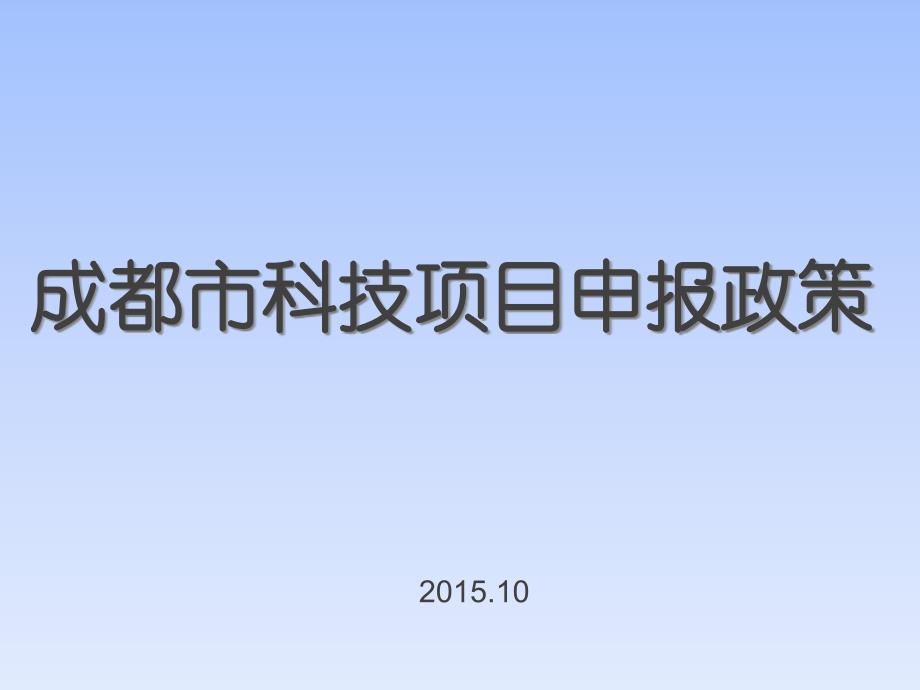 成都市科技项目申报政策

2015.10